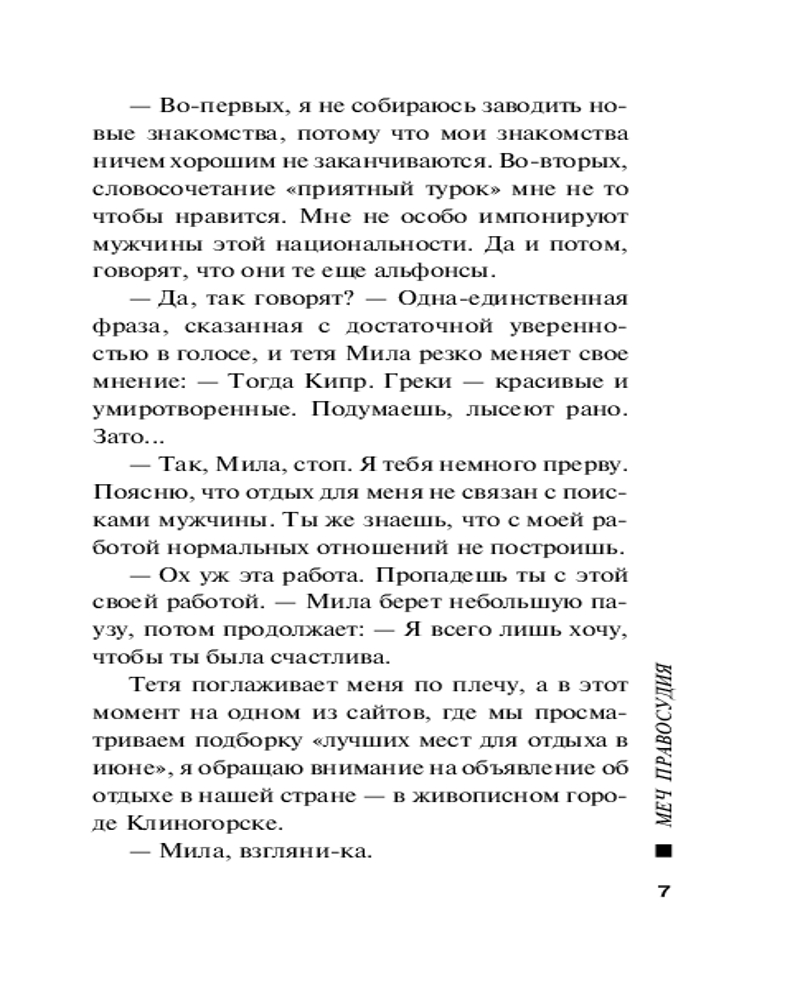 — Во-первых, я не собираюсь заводить новые знакомства, потому что мои знакомства ничем хорошим не заканчиваются. Во-вторых, словосочетание «приятный турок» мне не то чтобы нравится. Мне не особо импонируют мужчины этой национальности. Да и потом, говорят, что они те еще альфонсы.

— Да, так говорят? — Одна-единственная фраза, сказанная с достаточной уверенностью в голосе, и тетя Мила резко меняет свое мнение: — Тогда Кипр. Греки — красивые и умиротворенные. Подумаешь, лысеют рано. Зато...

— Так, Мила, стоп. Я тебя немного прерву. Поясню, что отдых для меня не связан с поисками мужчины. Ты же знаешь, что с моей работой нормальных отношений не построишь.

— Ох уж эта работа. Пропадешь ты с этой своей работой. — Мила берет небольшую паузу, потом продолжает: — Я всего лишь хочу, чтобы ты была счастлива.

Тетя поглаживает меня по плечу, а в этот момент на одном из сайтов, где мы просматриваем подборку «лучших мест для отдыха в июне», я обращаю внимание на объявление об отдыхе в нашей стране — в живописном городе Клиногорске.

— Мила, взгляни-ка.

МЕЧ ПРАВОСУДИЯ

7